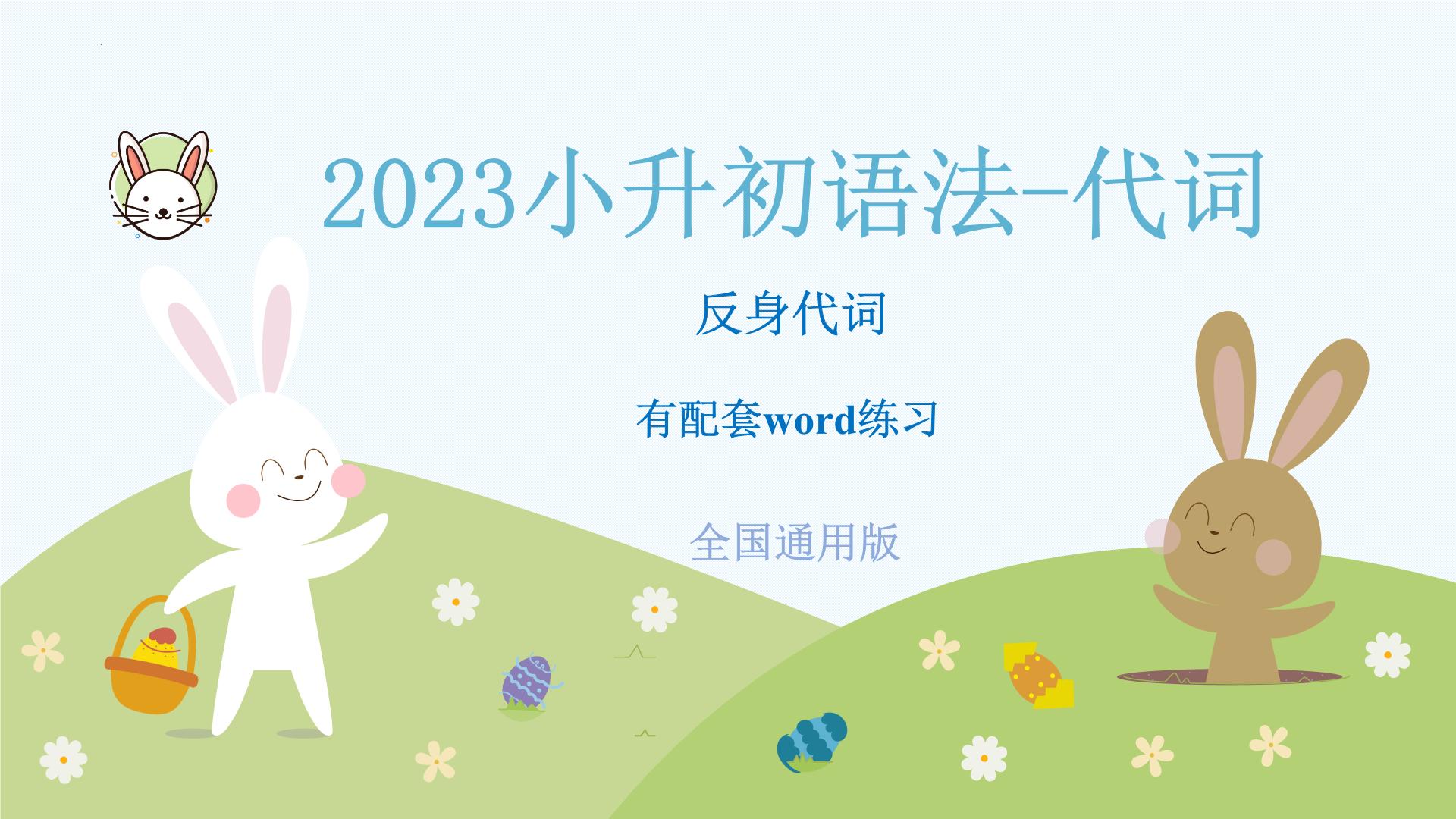 2023小升初语法-代词

反身代词

有配套word练习

全国通用版